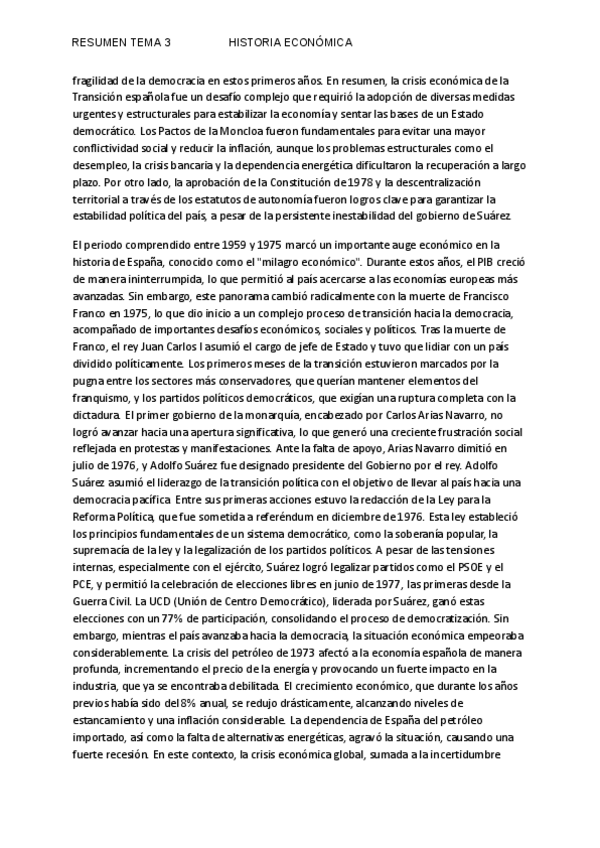 RESUMEN TEMA 3 HISTORIA ECONÓMICA

fragilidad de la democracia en estos primeros años. En resumen, la crisis económica de la Transición española fue un desafío complejo que requirió la adopción de diversas medidas urgentes y estructurales para estabilizar la economía y sentar las bases de un Estado democrático. Los Pactos de la Moncloa fueron fundamentales para evitar una mayor conflictividad social y reducir la inflación, aunque los problemas estructurales como el desempleo, la crisis bancaria y la dependencia energética dificultaron la recuperación a largo plazo. Por otro lado, la aprobación de la Constitución de 1978 y la descentralización territorial a través de los estatutos de autonomía fueron logros clave para garantizar la estabilidad política del país, a pesar de la persistente inestabilidad del gobierno de Suárez.

El periodo comprendido entre 1959 y 1975 marcó un importante auge económico en la historia de España, conocido como el "milagro económico". Durante estos años, el PIB creció de manera ininterrumpida, lo que permitió al país acercarse a las economías europeas más avanzadas. Sin embargo, este panorama cambió radicalmente con la muerte de Francisco Franco en 1975, lo que dio inicio a un complejo proceso de transición hacia la democracia, acompañado de importantes desafíos económicos, sociales y políticos. Tras la muerte de Franco, el rey Juan Carlos I asumió el cargo de jefe de Estado y tuvo que lidiar con un país dividido políticamente. Los primeros meses de la transición estuvieron marcados por la pugna entre los sectores más conservadores, que querían mantener elementos del franquismo, y los partidos políticos democráticos, que exigían una ruptura completa con la dictadura. El primer gobierno de la monarquía, encabezado por Carlos Arias Navarro, no logró avanzar hacia una apertura significativa, lo que generó una creciente frustración social reflejada en protestas y manifestaciones. Ante la falta de apoyo, Arias Navarro dimitió en julio de 1976, y Adolfo Suárez fue designado presidente del Gobierno por el rey. Adolfo Suárez asumió el liderazgo de la transición política con el objetivo de llevar al país hacia una democracia pacífica. Entre sus primeras acciones estuvo la redacción de la Ley para la Reforma Política, que fue sometida a referéndum en diciembre de 1976. Esta ley estableció los principios fundamentales de un sistema democrático, como la soberanía popular, la supremacía de la ley y la legalización de los partidos políticos. A pesar de las tensiones internas, especialmente con el ejército, Suárez logró legalizar partidos como el PSOE y el PCE, y permitió la celebración de elecciones libres en junio de 1977, las primeras desde la Guerra Civil. La UCD (Unión de Centro Democrático), liderada por Suárez, ganó estas elecciones con un 77% de participación, consolidando el proceso de democratización. Sin embargo, mientras el país avanzaba hacia la democracia, la situación económica empeoraba considerablemente. La crisis del petróleo de 1973 afectó a la economía española de manera profunda, incrementando el precio de la energía y provocando un fuerte impacto en la industria, que ya se encontraba debilitada. El crecimiento económico, que durante los años previos había sido del 8% anual, se redujo drásticamente, alcanzando niveles de estancamiento y una inflación considerable. La dependencia de España del petróleo importado, así como la falta de alternativas energéticas, agravó la situación, causando una fuerte recesión. En este contexto, la crisis económica global, sumada a la incertidumbre